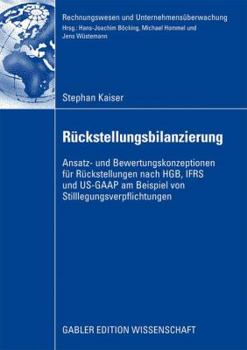 Rechnungswesen und Unternehmensüberwachung
Hrsg.: Hans-Joachim Böcking, Michael Hommel und Jens Wüstemann

Stephan Kaiser

Rückstellungsbilanzierung

Ansatz- und Bewertungskonzeptionen für Rückstellungen nach HGB, IFRS und US-GAAP am Beispiel von Stilllegungsverpflichtungen

GABLER EDITION WISSENSCHAFT